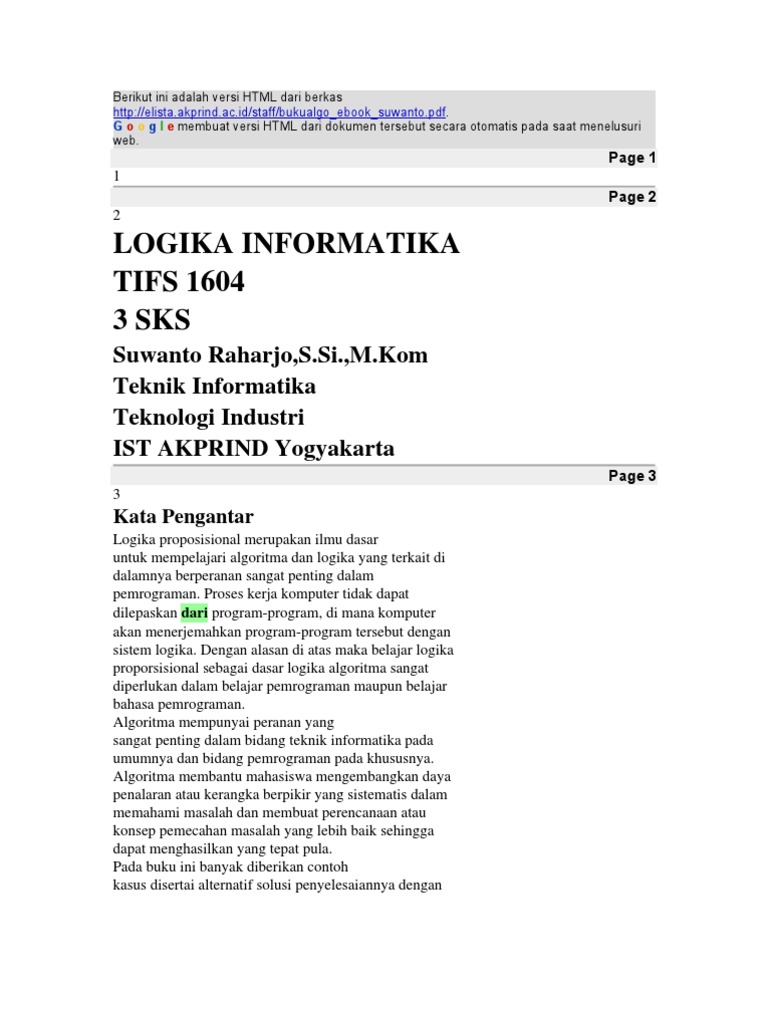 Berikut ini adalah versi HTML dari berkas http://elista.akprind.ac.id/staff/bukualgo_ebook_suwanto.pdf.
G o o g l e membuat versi HTML dari dokumen tersebut secara otomatis pada saat menelusuri web.

Page 1

1

Page 2

2

LOGIKA INFORMATIKA
TIFS 1604
3 SKS

Suwanto Raharjo,S.Si.,M.Kom
Teknik Informatika
Teknologi Industri
IST AKPRIND Yogyakarta

Page 3

3

Kata Pengantar

Logika proposisional merupakan ilmu dasar untuk mempelajari algoritma dan logika yang terkait di dalamnya berperanan sangat penting dalam pemrograman. Proses kerja komputer tidak dapat dilepaskan dari program-program, di mana komputer akan menerjemahkan program-program tersebut dengan sistem logika. Dengan alasan di atas maka belajar logika proporsisional sebagai dasar logika algoritma sangat diperlukan dalam belajar pemrograman maupun belajar bahasa pemrograman.
Algoritma mempunyai peranan yang sangat penting dalam bidang teknik informatika pada umumnya dan bidang pemrograman pada khususnya. Algoritma membantu mahasiswa mengembangkan daya penalaran atau kerangka berpikir yang sistematis dalam memahami masalah dan membuat perencanaan atau konsep pemecahan masalah yang lebih baik sehingga dapat menghasilkan yang tepat pula.
Pada buku ini banyak diberikan contoh kasus disertai alternatif solusi penyelesaiannya dengan